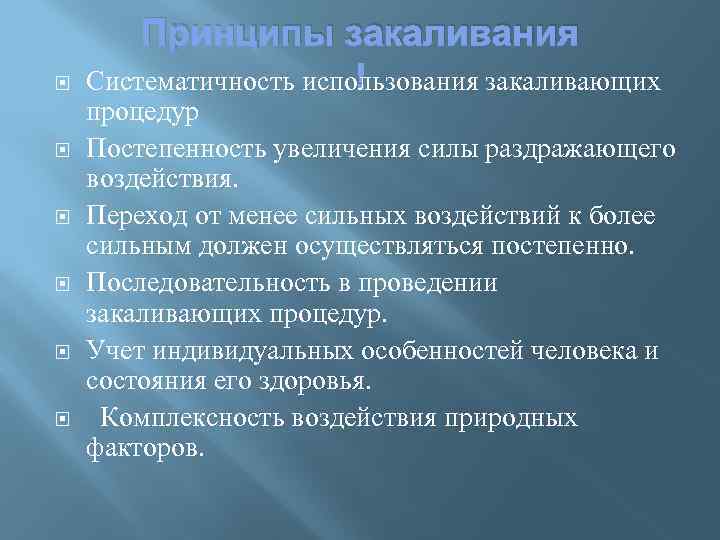 Принципы закаливания
!

Систематичность использования закаливающих процедур

Постепенность увеличения силы раздражающего воздействия.

Переход от менее сильных воздействий к более сильным должен осуществляться постепенно.

Последовательность в проведении закаливающих процедур.

Учет индивидуальных особенностей человека и состояния его здоровья.

Комплексность воздействия природных факторов.